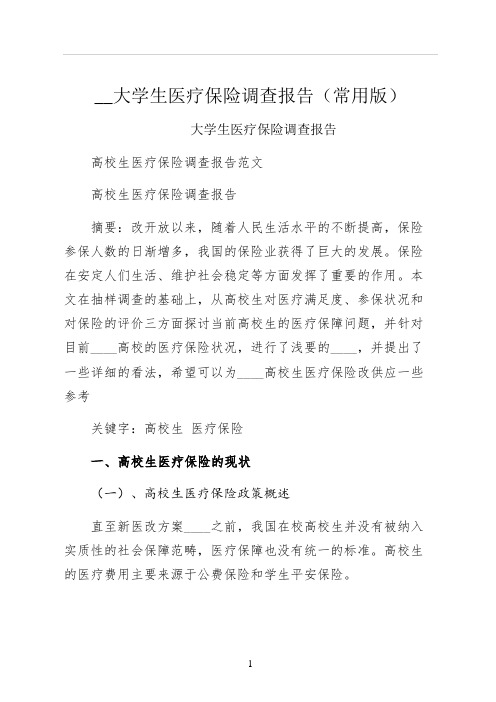 __大学生医疗保险调查报告（常用版）

大学生医疗保险调查报告

高校生医疗保险调查报告范文

高校生医疗保险调查报告

摘要：改开放以来，随着人民生活水平的不断提高，保险参保人数的日渐增多，我国的保险业获得了巨大的发展。保险在安定人们生活、维护社会稳定等方面发挥了重要的作用。本文在抽样调查的基础上，从高校生对医疗满足度、参保状况和对保险的评价三方面探讨当前高校生的医疗保障问题，并针对目前____高校的医疗保险状况，进行了浅要的____，并提出了一些详细的看法，希望可以为____高校生医疗保险改供应一些参考

关键字：高校生 医疗保险

一、高校生医疗保险的现状

（一）、高校生医疗保险政策概述

直至新医改方案____之前，我国在校高校生并没有被纳入实质性的社会保障范畴，医疗保障也没有统一的标准。高校生的医疗费用主要来源于公费保险和学生平安保险。

1